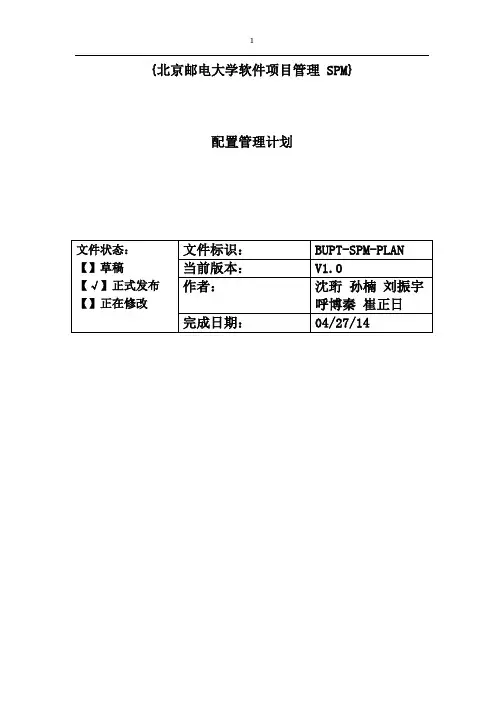 1

{北京邮电大学软件项目管理 SPM}

配置管理计划

| 文件状态：<br>【】草稿<br>【√】正式发布<br>【】正在修改 | 文件标识： | BUPT-SPM-PLAN |
|---|---|---|
| | 当前版本： | V1.0 |
| | 作者： | 沈珩 孙楠 刘振宇 呼博秦 崔正日 |
| | 完成日期： | 04/27/14 |